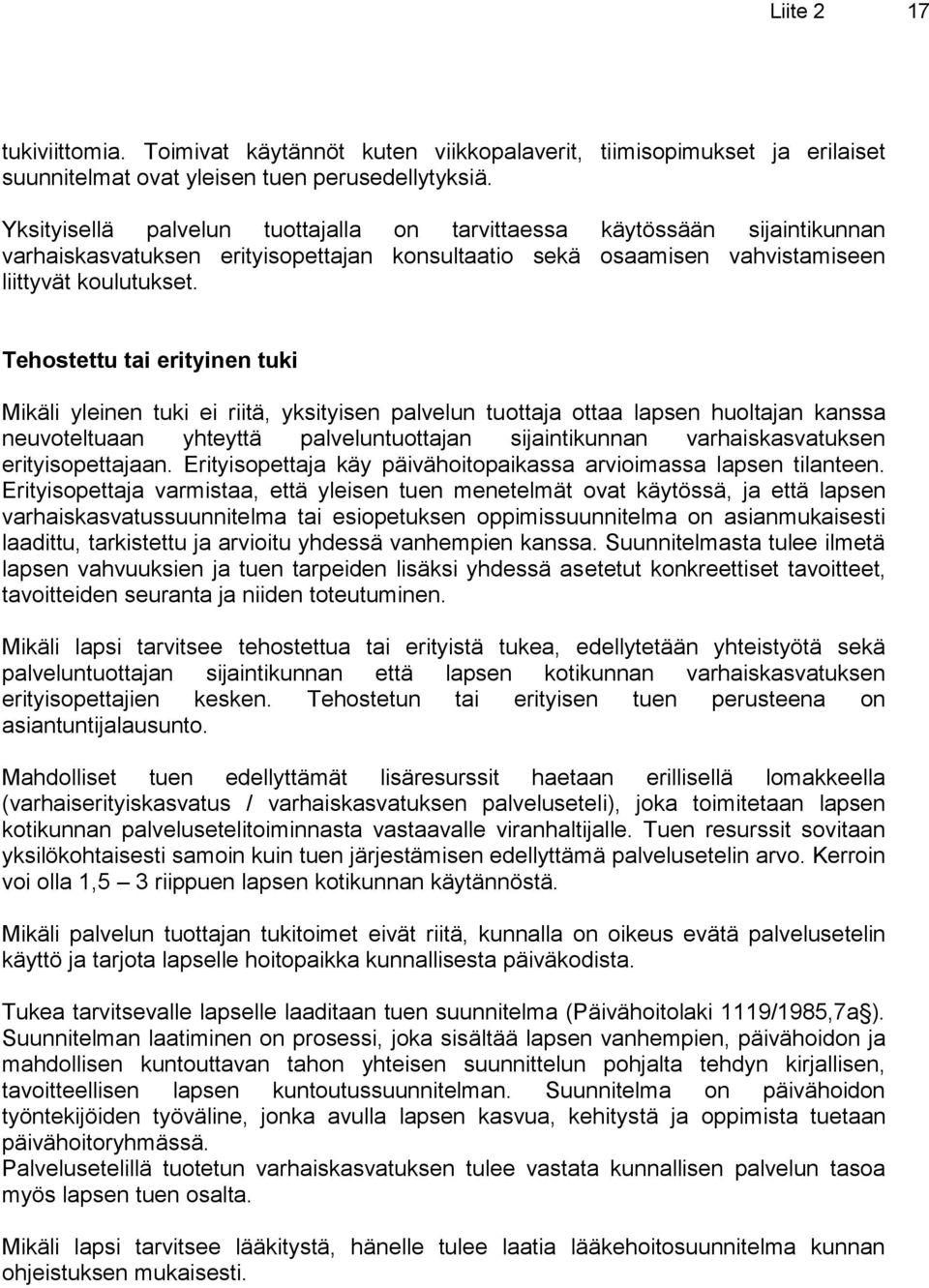 Liite 2 17

tukiviittomia. Toimivat käytännöt kuten viikkopalaverit, tiimisopimukset ja erilaiset suunnitelmat ovat yleisen tuen perusedellytyksiä.

Yksityisellä palvelun tuottajalla on tarvittaessa käytössään sijaintikunnan varhaiskasvatuksen erityisopettajan konsultaatio sekä osaamisen vahvistamiseen liittyvät koulutukset.

Tehostettu tai erityinen tuki

Mikäli yleinen tuki ei riitä, yksityisen palvelun tuottaja ottaa lapsen huoltajan kanssa neuvoteltuaan yhteyttä palveluntuottajan sijaintikunnan varhaiskasvatuksen erityisopettajaan. Erityisopettaja käy päivähoitopaikassa arvioimassa lapsen tilanteen. Erityisopettaja varmistaa, että yleisen tuen menetelmät ovat käytössä, ja että lapsen varhaiskasvatussuunnitelma tai esiopetuksen oppimissuunnitelma on asianmukaisesti laadittu, tarkistettu ja arvioitu yhdessä vanhempien kanssa. Suunnitelmasta tulee ilmetä lapsen vahvuuksien ja tuen tarpeiden lisäksi yhdessä asetetut konkreettiset tavoitteet, tavoitteiden seuranta ja niiden toteutuminen.

Mikäli lapsi tarvitsee tehostettua tai erityistä tukea, edellytetään yhteistyötä sekä palveluntuottajan sijaintikunnan että lapsen kotikunnan varhaiskasvatuksen erityisopettajien kesken. Tehostetun tai erityisen tuen perusteena on asiantuntijalausunto.

Mahdolliset tuen edellyttämät lisäresurssit haetaan erillisellä lomakkeella (varhaiserityiskasvatus / varhaiskasvatuksen palveluseteli), joka toimitetaan lapsen kotikunnan palvelusetelitoiminnasta vastaavalle viranhaltijalle. Tuen resurssit sovitaan yksilökohtaisesti samoin kuin tuen järjestämisen edellyttämä palvelusetelin arvo. Kerroin voi olla 1,5 – 3 riippuen lapsen kotikunnan käytännöstä.

Mikäli palvelun tuottajan tukitoimet eivät riitä, kunnalla on oikeus evätä palvelusetelin käyttö ja tarjota lapselle hoitopaikka kunnallisesta päiväkodista.

Tukea tarvitsevalle lapselle laaditaan tuen suunnitelma (Päivähoitolaki 1119/1985,7a§). Suunnitelman laatiminen on prosessi, joka sisältää lapsen vanhempien, päivähoidon ja mahdollisen kuntouttavan tahon yhteisen suunnittelun pohjalta tehdyn kirjallisen, tavoitteellisen lapsen kuntoutussuunnitelman. Suunnitelma on päivähoidon työntekijöiden työväline, jonka avulla lapsen kasvua, kehitystä ja oppimista tuetaan päivähoitoryhmässä.
Palvelusetelillä tuotetun varhaiskasvatuksen tulee vastata kunnallisen palvelun tasoa myös lapsen tuen osalta.

Mikäli lapsi tarvitsee lääkitystä, hänelle tulee laatia lääkehoitosuunnitelma kunnan ohjeistuksen mukaisesti.